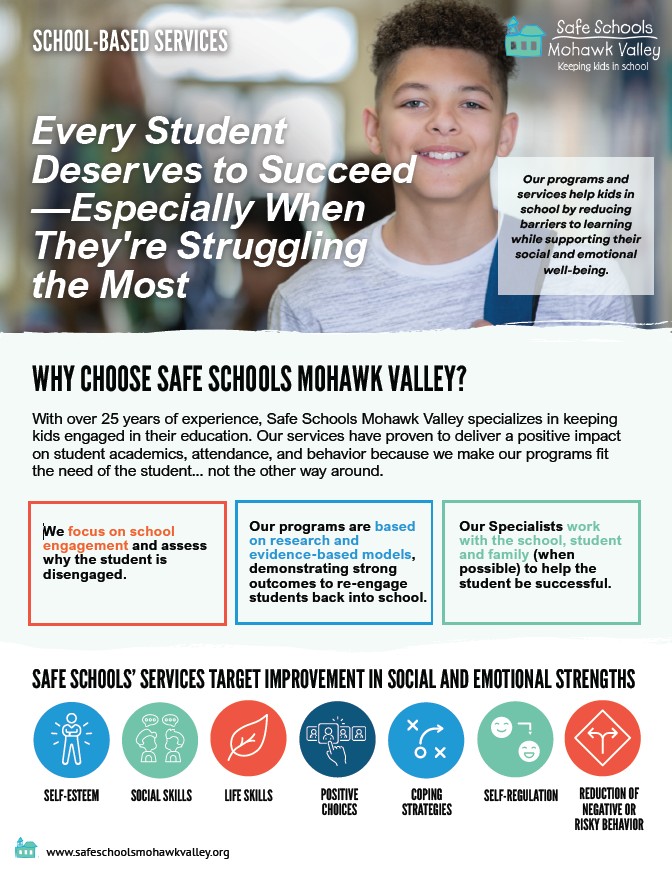 SCHOOL-BASED SERVICES

Safe Schools
Mohawk Valley
Keeping kids in school

Every Student Deserves to Succeed —Especially When They're Struggling the Most

Our programs and services help kids in school by reducing barriers to learning while supporting their social and emotional well-being.

WHY CHOOSE SAFE SCHOOLS MOHAWK VALLEY?

With over 25 years of experience, Safe Schools Mohawk Valley specializes in keeping kids engaged in their education. Our services have proven to deliver a positive impact on student academics, attendance, and behavior because we make our programs fit the need of the student... not the other way around.

We focus on school engagement and assess why the student is disengaged.

Our programs are based on research and evidence-based models, demonstrating strong outcomes to re-engage students back into school.

Our Specialists work with the school, student and family (when possible) to help the student be successful.

SAFE SCHOOLS' SERVICES TARGET IMPROVEMENT IN SOCIAL AND EMOTIONAL STRENGTHS

SELF-ESTEEM

SOCIAL SKILLS

LIFE SKILLS

POSITIVE CHOICES

COPING STRATEGIES

SELF-REGULATION

REDUCTION OF NEGATIVE OR RISKY BEHAVIOR

www.safeschoolsmohawkvalley.org